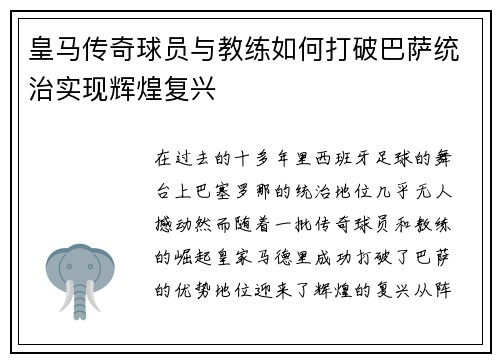 皇马传奇球员与教练如何打破巴萨统治实现辉煌复兴

在过去的十多年里西班牙足球的舞台上巴塞罗那的统治地位几乎无人撼动然而随着一批传奇球员和教练的崛起皇家马德里成功打破了巴萨的优势地位迎来了辉煌的复兴从阵